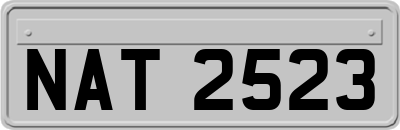 NAT 2523